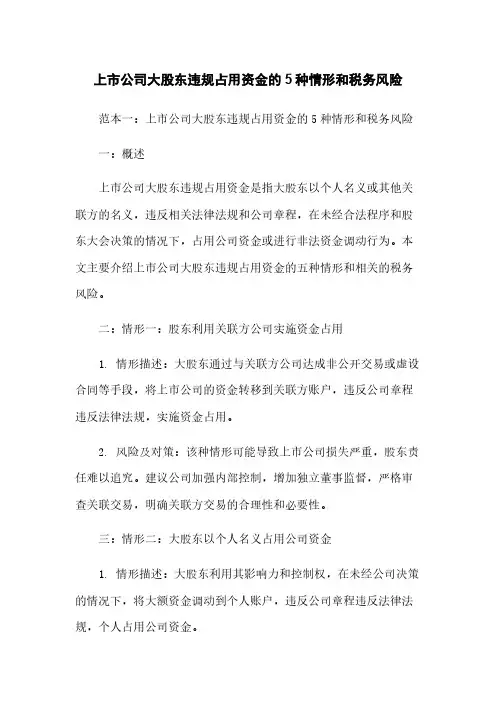 上市公司大股东违规占用资金的5种情形和税务风险

范本一：上市公司大股东违规占用资金的5种情形和税务风险

一：概述

上市公司大股东违规占用资金是指大股东以个人名义或其他关联方的名义，违反相关法律法规和公司章程，在未经合法程序和股东大会决策的情况下，占用公司资金或进行非法资金调动行为。本文主要介绍上市公司大股东违规占用资金的五种情形和相关的税务风险。

二：情形一：股东利用关联方公司实施资金占用

1. 情形描述：大股东通过与关联方公司达成非公开交易或虚设合同等手段，将上市公司的资金转移到关联方账户，违反公司章程违反法律法规，实施资金占用。

2. 风险及对策：该种情形可能导致上市公司损失严重，股东责任难以追究。建议公司加强内部控制，增加独立董事监督，严格审查关联交易，明确关联方交易的合理性和必要性。

三：情形二：大股东以个人名义占用公司资金

1. 情形描述：大股东利用其影响力和控制权，在未经公司决策的情况下，将大额资金调动到个人账户，违反公司章程违反法律法规，个人占用公司资金。